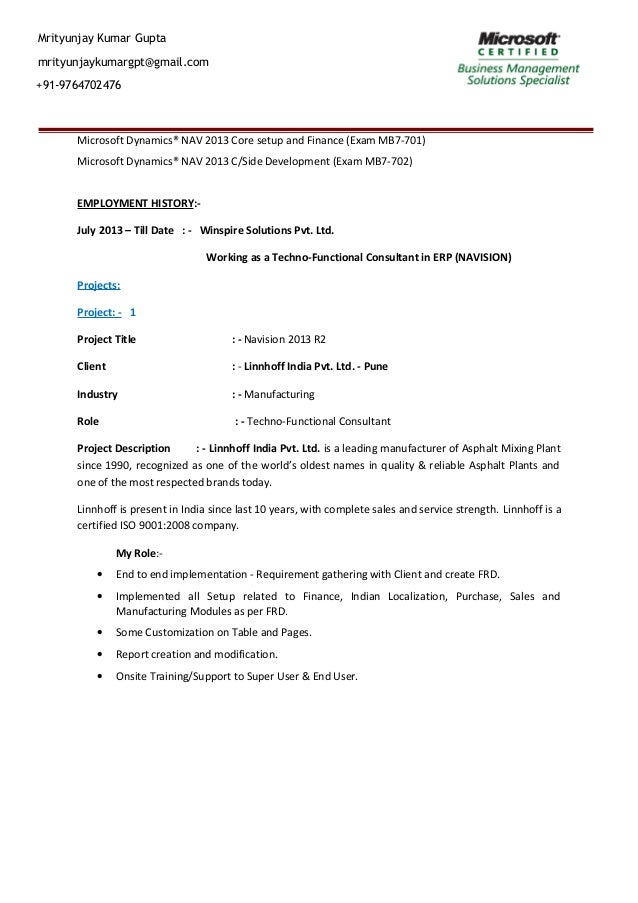 Mrityunjay Kumar Gupta

mrityunjaykumargpt@gmail.com

+91-9764702476

Microsoft
CERTIFIED
Business Management
Solutions Specialist

Microsoft Dynamics® NAV 2013 Core setup and Finance (Exam MB7-701)

Microsoft Dynamics® NAV 2013 C/Side Development (Exam MB7-702)

EMPLOYMENT HISTORY:-

July 2013 – Till Date : - Winspire Solutions Pvt. Ltd.

Working as a Techno-Functional Consultant in ERP (NAVISION)

Projects:

Project: - 1

Project Title : - Navision 2013 R2

Client : - Linnhoff India Pvt. Ltd. - Pune

Industry : - Manufacturing

Role : - Techno-Functional Consultant

Project Description : - Linnhoff India Pvt. Ltd. is a leading manufacturer of Asphalt Mixing Plant since 1990, recognized as one of the world's oldest names in quality & reliable Asphalt Plants and one of the most respected brands today.

Linnhoff is present in India since last 10 years, with complete sales and service strength. Linnhoff is a certified ISO 9001:2008 company.

My Role:-

• End to end implementation - Requirement gathering with Client and create FRD.
• Implemented all Setup related to Finance, Indian Localization, Purchase, Sales and Manufacturing Modules as per FRD.
• Some Customization on Table and Pages.
• Report creation and modification.
• Onsite Training/Support to Super User & End User.